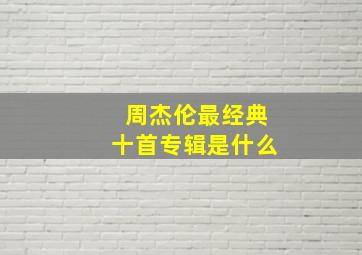 周杰伦最经典
十首专辑是什么